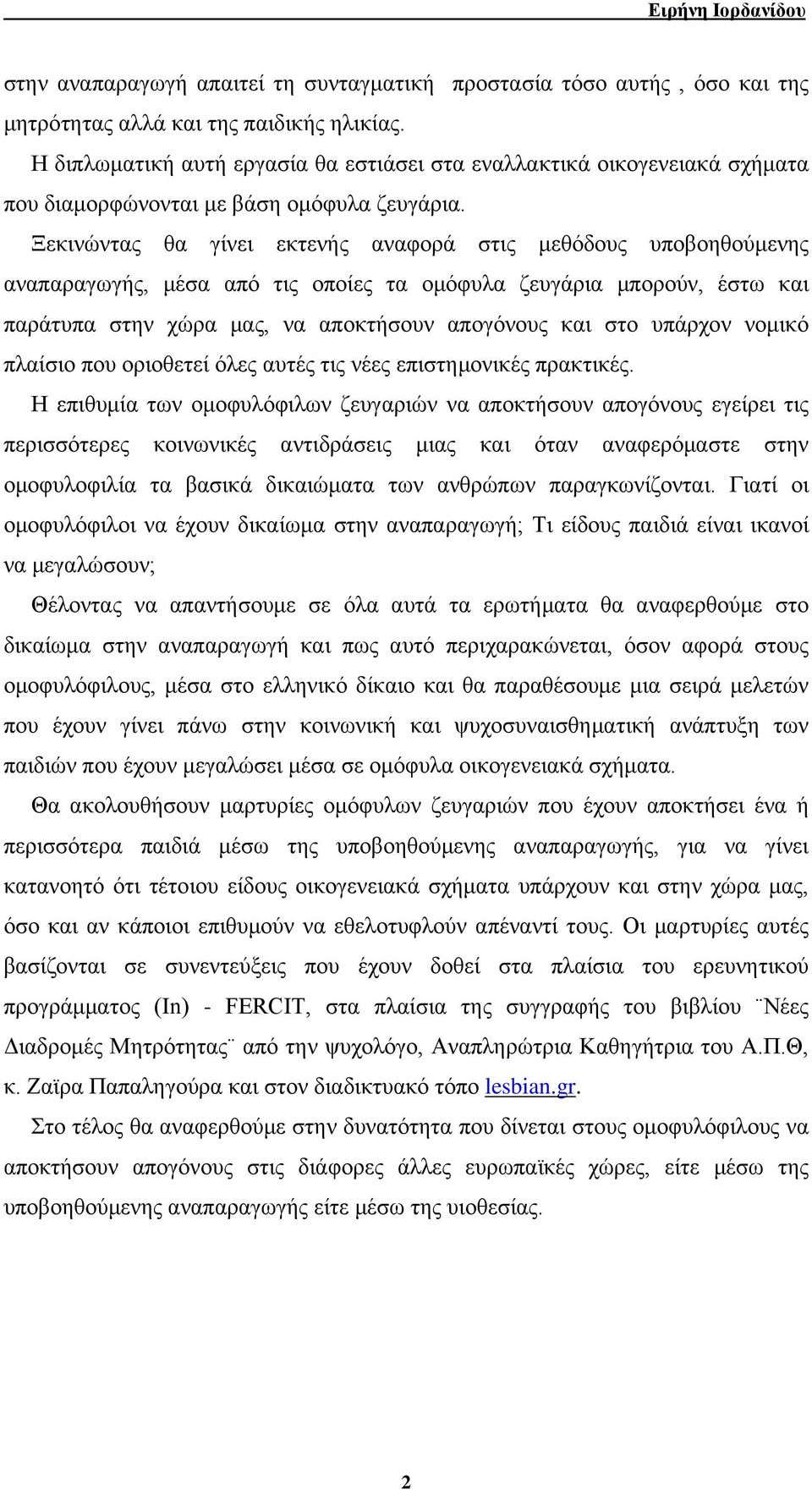 Ειρήνη Ιορδανίδου

στην αναπαραγωγή απαιτεί τη συνταγματική προστασία τόσο αυτής , όσο και της μητρότητας αλλά και της παιδικής ηλικίας.

Η διπλωματική αυτή εργασία θα εστιάσει στα εναλλακτικά οικογενειακά σχήματα που διαμορφώνονται με βάση ομόφυλα ζευγάρια.

Ξεκινώντας θα γίνει εκτενής αναφορά στις μεθόδους υποβοηθούμενης αναπαραγωγής, μέσα από τις οποίες τα ομόφυλα ζευγάρια μπορούν, έστω και παράτυπα στην χώρα μας, να αποκτήσουν απογόνους και στο υπάρχον νομικό πλαίσιο που οριοθετεί όλες αυτές τις νέες επιστημονικές πρακτικές.

Η επιθυμία των ομοφυλόφιλων ζευγαριών να αποκτήσουν απογόνους εγείρει τις περισσότερες κοινωνικές αντιδράσεις μιας και όταν αναφερόμαστε στην ομοφυλοφιλία τα βασικά δικαιώματα των ανθρώπων παραγκωνίζονται. Γιατί οι ομοφυλόφιλοι να έχουν δικαίωμα στην αναπαραγωγή; Τι είδους παιδιά είναι ικανοί να μεγαλώσουν;

Θέλοντας να απαντήσουμε σε όλα αυτά τα ερωτήματα θα αναφερθούμε στο δικαίωμα στην αναπαραγωγή και πως αυτό περιχαρακώνεται, όσον αφορά στους ομοφυλόφιλους, μέσα στο ελληνικό δίκαιο και θα παραθέσουμε μια σειρά μελετών που έχουν γίνει πάνω στην κοινωνική και ψυχοσυναισθηματική ανάπτυξη των παιδιών που έχουν μεγαλώσει μέσα σε ομόφυλα οικογενειακά σχήματα.

Θα ακολουθήσουν μαρτυρίες ομόφυλων ζευγαριών που έχουν αποκτήσει ένα ή περισσότερα παιδιά μέσω της υποβοηθούμενης αναπαραγωγής, για να γίνει κατανοητό ότι τέτοιου είδους οικογενειακά σχήματα υπάρχουν και στην χώρα μας, όσο και αν κάποιοι επιθυμούν να εθελοτυφλούν απέναντί τους. Οι μαρτυρίες αυτές βασίζονται σε συνεντεύξεις που έχουν δοθεί στα πλαίσια του ερευνητικού προγράμματος (In) - FERCIT, στα πλαίσια της συγγραφής του βιβλίου ¨Νέες Διαδρομές Μητρότητας¨ από την ψυχολόγο, Αναπληρώτρια Καθηγήτρια του Α.Π.Θ, κ. Ζαϊρα Παπαληγούρα και στον διαδικτυακό τόπο lesbian.gr.

Στο τέλος θα αναφερθούμε στην δυνατότητα που δίνεται στους ομοφυλόφιλους να αποκτήσουν απογόνους στις διάφορες άλλες ευρωπαϊκές χώρες, είτε μέσω της υποβοηθούμενης αναπαραγωγής είτε μέσω της υιοθεσίας.

2